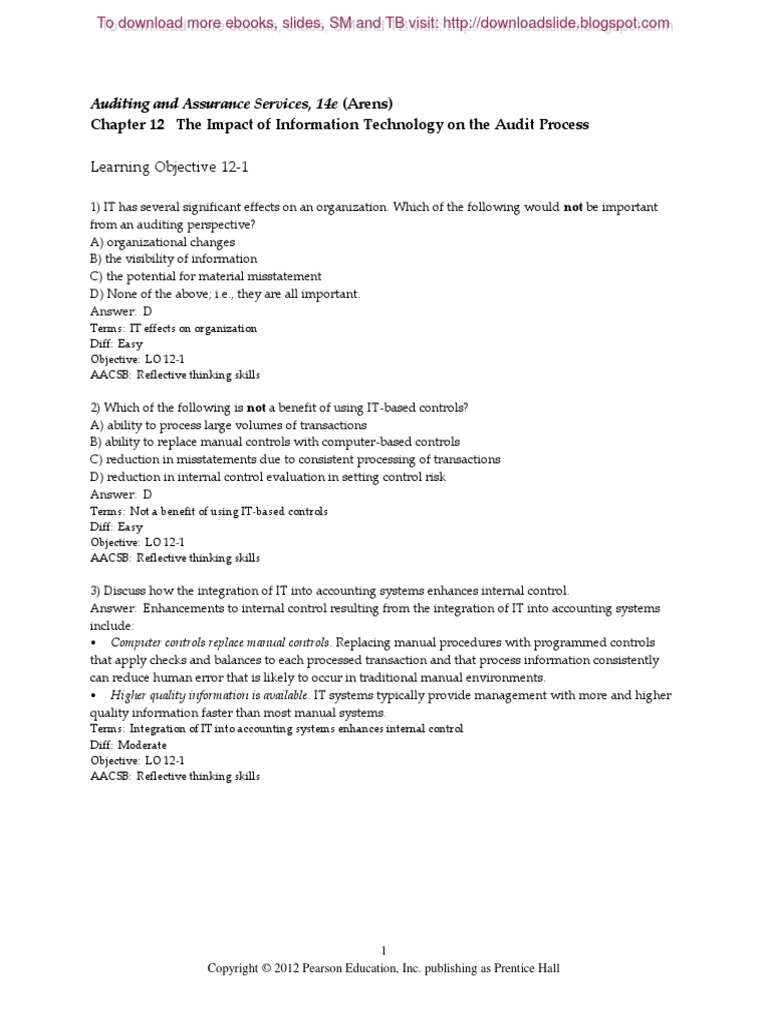 To download more ebooks, slides, SM and TB visit: http://downloadslide.blogspot.com

Auditing and Assurance Services, 14e (Arens)
Chapter 12 The Impact of Information Technology on the Audit Process

Learning Objective 12-1

1) IT has several significant effects on an organization. Which of the following would not be important from an auditing perspective?
A) organizational changes
B) the visibility of information
C) the potential for material misstatement
D) None of the above; i.e., they are all important.
Answer: D
Terms: IT effects on organization
Diff: Easy
Objective: LO 12-1
AACSB: Reflective thinking skills

2) Which of the following is not a benefit of using IT-based controls?
A) ability to process large volumes of transactions
B) ability to replace manual controls with computer-based controls
C) reduction in misstatements due to consistent processing of transactions
D) reduction in internal control evaluation in setting control risk
Answer: D
Terms: Not a benefit of using IT-based controls
Diff: Easy
Objective: LO 12-1
AACSB: Reflective thinking skills

3) Discuss how the integration of IT into accounting systems enhances internal control.
Answer: Enhancements to internal control resulting from the integration of IT into accounting systems include:
• Computer controls replace manual controls. Replacing manual procedures with programmed controls that apply checks and balances to each processed transaction and that process information consistently can reduce human error that is likely to occur in traditional manual environments.
• Higher quality information is available. IT systems typically provide management with more and higher quality information faster than most manual systems.
Terms: Integration of IT into accounting systems enhances internal control
Diff: Moderate
Objective: LO 12-1
AACSB: Reflective thinking skills

1
Copyright © 2012 Pearson Education, Inc. publishing as Prentice Hall